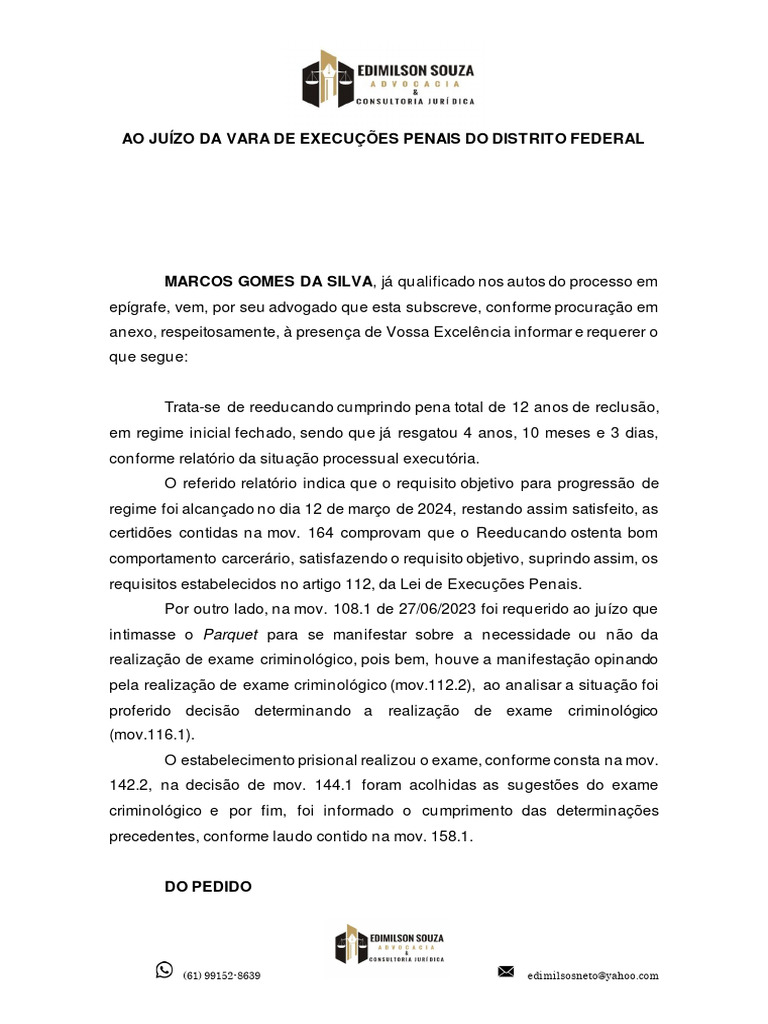 EDIMILSON SOUZA
ADVOCACIA
&
CONSULTORIA JURÍDICA

AO JUÍZO DA VARA DE EXECUÇÕES PENAIS DO DISTRITO FEDERAL

MARCOS GOMES DA SILVA, já qualificado nos autos do processo em epígrafe, vem, por seu advogado que esta subscreve, conforme procuração em anexo, respeitosamente, à presença de Vossa Excelência informar e requerer o que segue:

Trata-se de reeducando cumprindo pena total de 12 anos de reclusão, em regime inicial fechado, sendo que já resgatou 4 anos, 10 meses e 3 dias, conforme relatório da situação processual executória.

O referido relatório indica que o requisito objetivo para progressão de regime foi alcançado no dia 12 de março de 2024, restando assim satisfeito, as certidões contidas na mov. 164 comprovam que o Reeducando ostenta bom comportamento carcerário, satisfazendo o requisito objetivo, suprindo assim, os requisitos estabelecidos no artigo 112, da Lei de Execuções Penais.

Por outro lado, na mov. 108.1 de 27/06/2023 foi requerido ao juízo que intimasse o Parquet para se manifestar sobre a necessidade ou não da realização de exame criminológico, pois bem, houve a manifestação opinando pela realização de exame criminológico (mov.112.2), ao analisar a situação foi proferido decisão determinando a realização de exame criminológico (mov.116.1).

O estabelecimento prisional realizou o exame, conforme consta na mov. 142.2, na decisão de mov. 144.1 foram acolhidas as sugestões do exame criminológico e por fim, foi informado o cumprimento das determinações precedentes, conforme laudo contido na mov. 158.1.

DO PEDIDO

EDIMILSON SOUZA
ADVOCACIA
&
CONSULTORIA JURÍDICA

(61) 99152-8639
edimilsosneto@yahoo.com